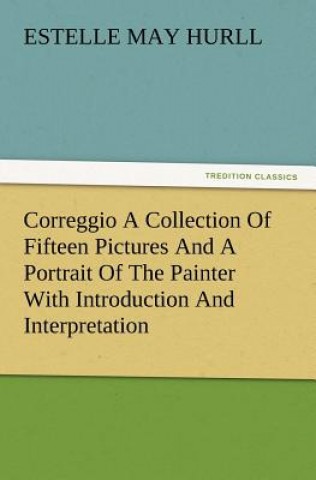 ESTELLE MAY HURLL

TREDITION CLASSICS

Correggio A Collection Of Fifteen Pictures And A Portrait Of The Painter With Introduction And Interpretation